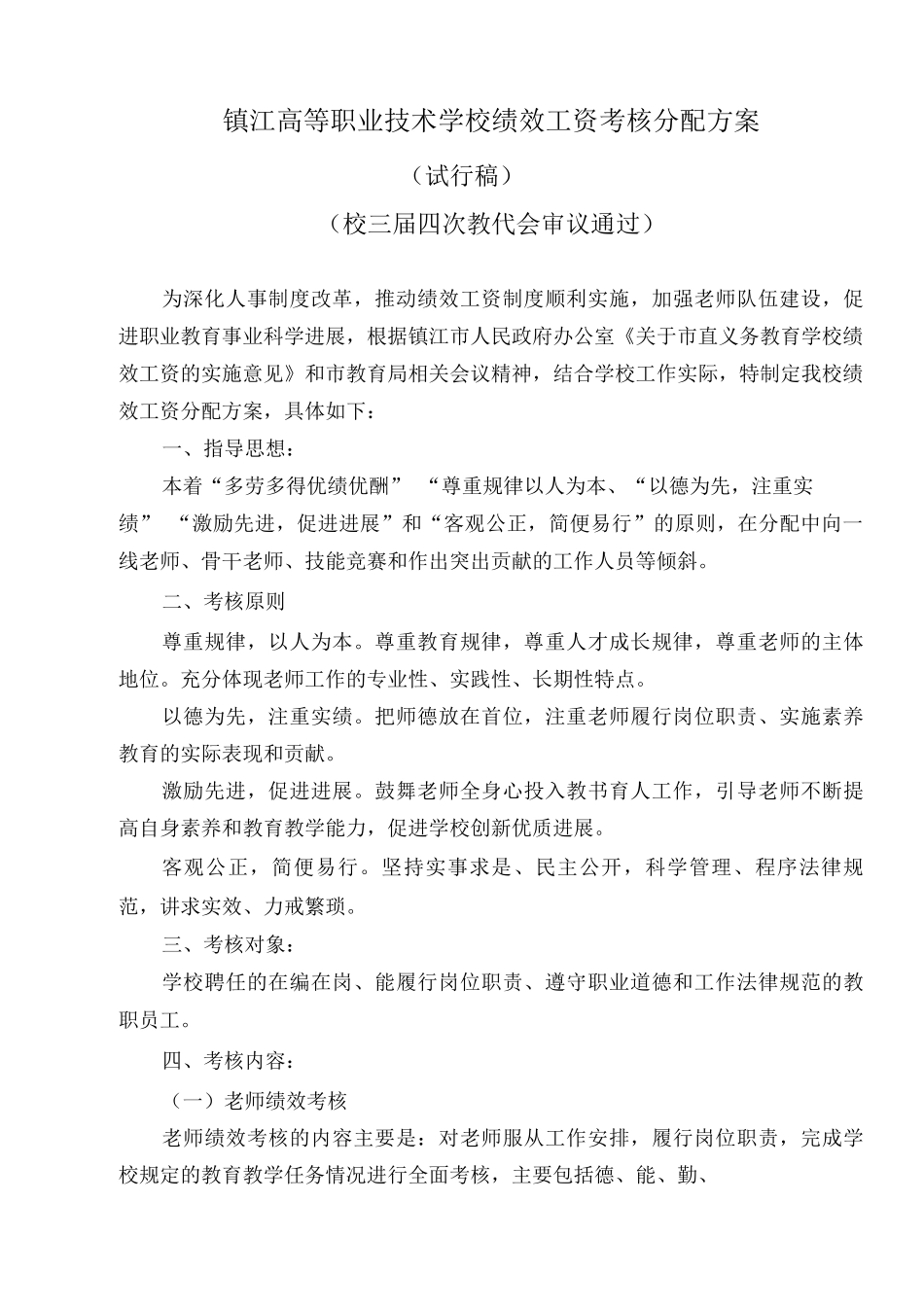 镇江高等职业技术学校绩效工资考核分配方案

（试行稿）

（校三届四次教代会审议通过）

为深化人事制度改革，推动绩效工资制度顺利实施，加强老师队伍建设，促进职业教育事业科学进展，根据镇江市人民政府办公室《关于市直义务教育学校绩效工资的实施意见》和市教育局相关会议精神，结合学校工作实际，特制定我校绩效工资分配方案，具体如下：

一、指导思想：

本着“多劳多得优绩优酬” “尊重规律以人为本、“以德为先，注重实绩” “激励先进，促进进展”和“客观公正，简便易行”的原则，在分配中向一线老师、骨干老师、技能竞赛和作出突出贡献的工作人员等倾斜。

二、考核原则

尊重规律，以人为本。尊重教育规律，尊重人才成长规律，尊重老师的主体地位。充分体现老师工作的专业性、实践性、长期性特点。

以德为先，注重实绩。把师德放在首位，注重老师履行岗位职责、实施素养教育的实际表现和贡献。

激励先进，促进进展。鼓舞老师全身心投入教书育人工作，引导老师不断提高自身素养和教育教学能力，促进学校创新优质进展。

客观公正，简便易行。坚持实事求是、民主公开，科学管理、程序法律规范，讲求实效、力戒繁琐。

三、考核对象：

学校聘任的在编在岗、能履行岗位职责、遵守职业道德和工作法律规范的教职员工。

四、考核内容：

（一）老师绩效考核

老师绩效考核的内容主要是：对老师服从工作安排，履行岗位职责，完成学校规定的教育教学任务情况进行全面考核，主要包括德、能、勤、